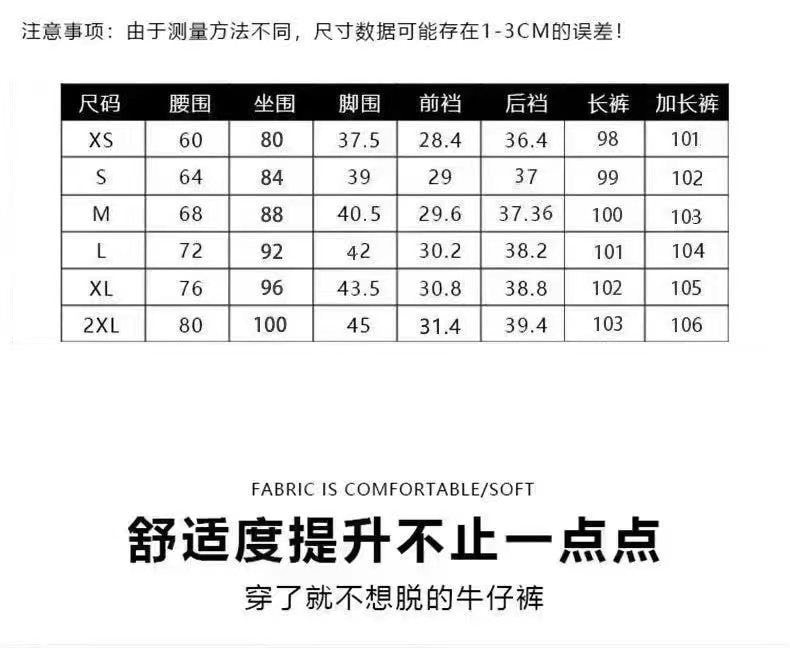 注意事项：由于测量方法不同，尺寸数据可能存在1-3CM的误差！

| 尺码 | 腰围 | 坐围 | 脚围 | 前裆 | 后裆 | 长裤 | 加长裤 |
|---|---|---|---|---|---|---|---|
| XS | 60 | 80 | 37.5 | 28.4 | 36.4 | 98 | 101 |
| S | 64 | 84 | 39 | 29 | 37 | 99 | 102 |
| M | 68 | 88 | 40.5 | 29.6 | 37.36 | 100 | 103 |
| L | 72 | 92 | 42 | 30.2 | 38.2 | 101 | 104 |
| XL | 76 | 96 | 43.5 | 30.8 | 38.8 | 102 | 105 |
| 2XL | 80 | 100 | 45 | 31.4 | 39.4 | 103 | 106 |

FABRIC IS COMFORTABLE/SOFT

舒适度提升不止一点点

穿了就不想脱的牛仔裤